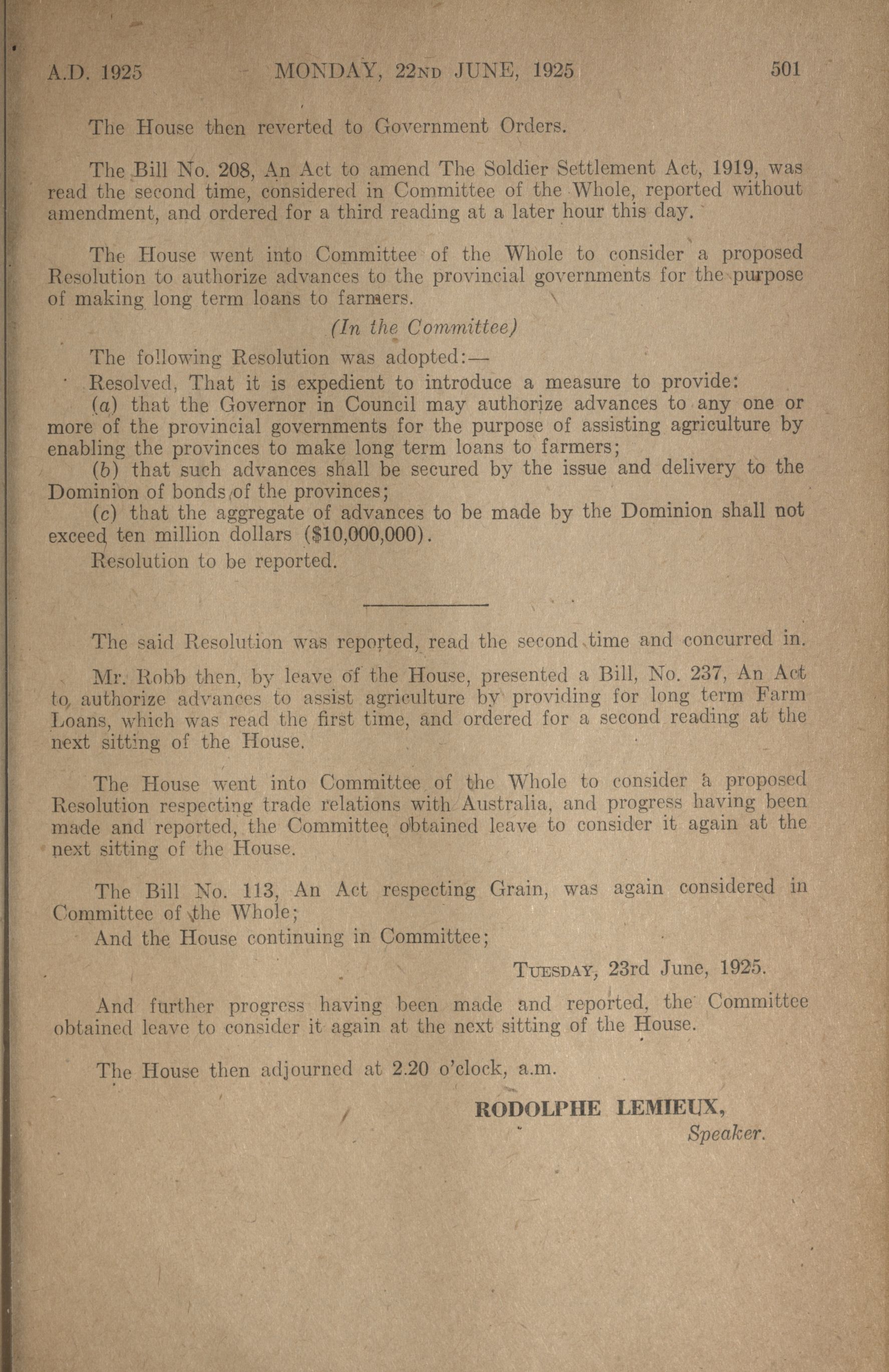 A.D. 1925 MONDAY, 22ND JUNE, 1925 501

The House then reverted to Government Orders.

The Bill No. 208, An Act to amend The Soldier Settlement Act, 1919, was read the second time, considered in Committee of the Whole, reported without amendment, and ordered for a third reading at a later hour this day.

The House went into Committee of the Whole to consider a proposed Resolution to authorize advances to the provincial governments for the purpose of making long term loans to farmers.

(In the Committee)

The following Resolution was adopted:—

Resolved, That it is expedient to introduce a measure to provide:

(a) that the Governor in Council may authorize advances to any one or more of the provincial governments for the purpose of assisting agriculture by enabling the provinces to make long term loans to farmers;

(b) that such advances shall be secured by the issue and delivery to the Dominion of bonds of the provinces;

(c) that the aggregate of advances to be made by the Dominion shall not exceed ten million dollars ($10,000,000).

Resolution to be reported.

The said Resolution was reported, read the second time and concurred in.

Mr. Robb then, by leave of the House, presented a Bill, No. 237, An Act to authorize advances to assist agriculture by providing for long term Farm Loans, which was read the first time, and ordered for a second reading at the next sitting of the House.

The House went into Committee of the Whole to consider a proposed Resolution respecting trade relations with Australia, and progress having been made and reported, the Committee obtained leave to consider it again at the next sitting of the House.

The Bill No. 113, An Act respecting Grain, was again considered in Committee of the Whole;

And the House continuing in Committee;

TUESDAY, 23rd June, 1925.

And further progress having been made and reported, the Committee obtained leave to consider it again at the next sitting of the House.

The House then adjourned at 2.20 o'clock, a.m.

RODOLPHE LEMIEUX,
Speaker.